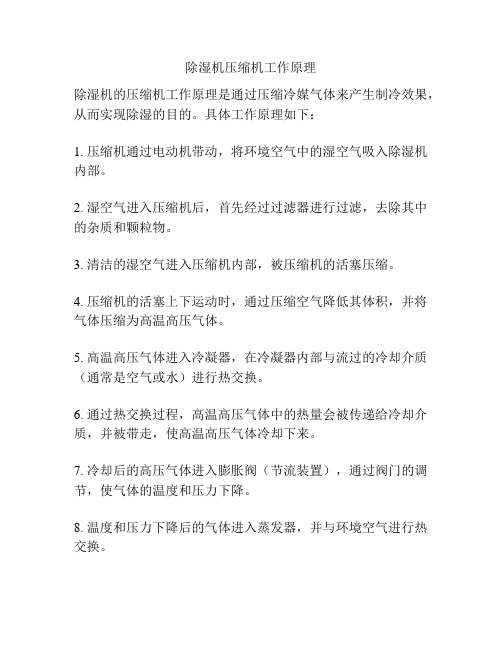 除湿机压缩机工作原理

除湿机的压缩机工作原理是通过压缩冷媒气体来产生制冷效果，从而实现除湿的目的。具体工作原理如下：

1. 压缩机通过电动机带动，将环境空气中的湿空气吸入除湿机内部。

2. 湿空气进入压缩机后，首先经过过滤器进行过滤，去除其中的杂质和颗粒物。

3. 清洁的湿空气进入压缩机内部，被压缩机的活塞压缩。

4. 压缩机的活塞上下运动时，通过压缩空气降低其体积，并将气体压缩为高温高压气体。

5. 高温高压气体进入冷凝器，在冷凝器内部与流过的冷却介质（通常是空气或水）进行热交换。

6. 通过热交换过程，高温高压气体中的热量会被传递给冷却介质，并被带走，使高温高压气体冷却下来。

7. 冷却后的高压气体进入膨胀阀（节流装置），通过阀门的调节，使气体的温度和压力下降。

8. 温度和压力下降后的气体进入蒸发器，并与环境空气进行热交换。